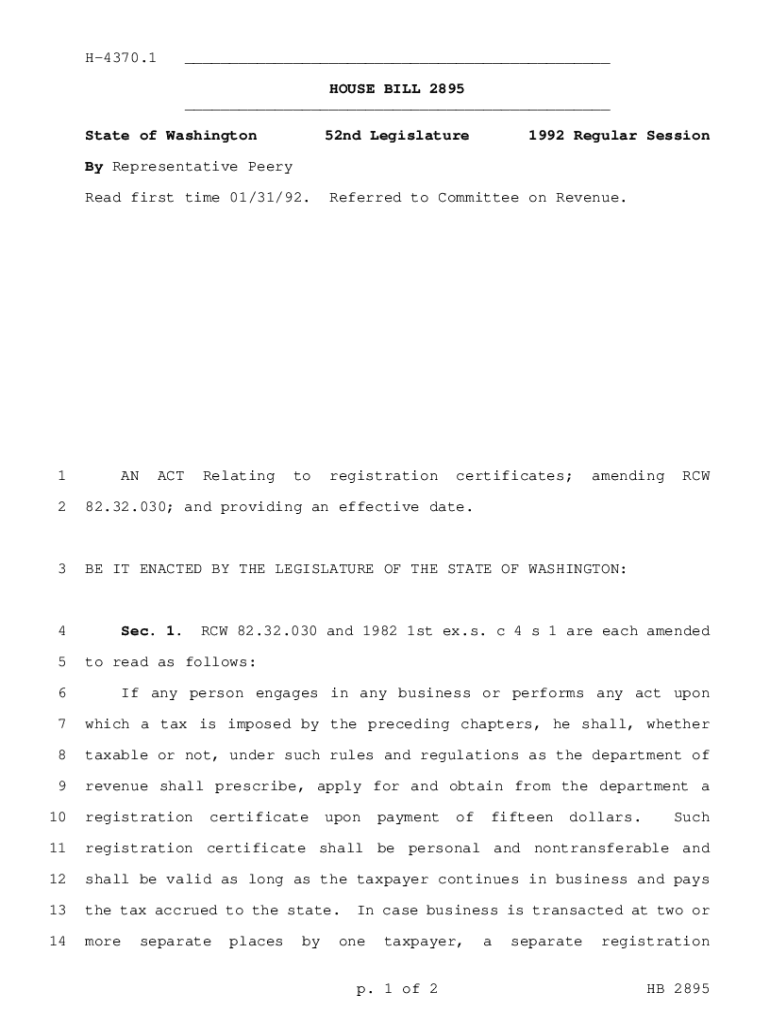 H-4370.1

HOUSE BILL 2895

State of Washington 52nd Legislature 1992 Regular Session

By Representative Peery

Read first time 01/31/92. Referred to Committee on Revenue.

1 AN ACT Relating to registration certificates; amending RCW 2 82.32.030; and providing an effective date.

3 BE IT ENACTED BY THE LEGISLATURE OF THE STATE OF WASHINGTON:

4 Sec. 1. RCW 82.32.030 and 1982 1st ex.s. c 4 s 1 are each amended 5 to read as follows:

6 If any person engages in any business or performs any act upon 7 which a tax is imposed by the preceding chapters, he shall, whether 8 taxable or not, under such rules and regulations as the department of 9 revenue shall prescribe, apply for and obtain from the department a 10 registration certificate upon payment of fifteen dollars. Such 11 registration certificate shall be personal and nontransferable and 12 shall be valid as long as the taxpayer continues in business and pays 13 the tax accrued to the state. In case business is transacted at two or 14 more separate places by one taxpayer, a separate registration

p. 1 of 2 HB 2895